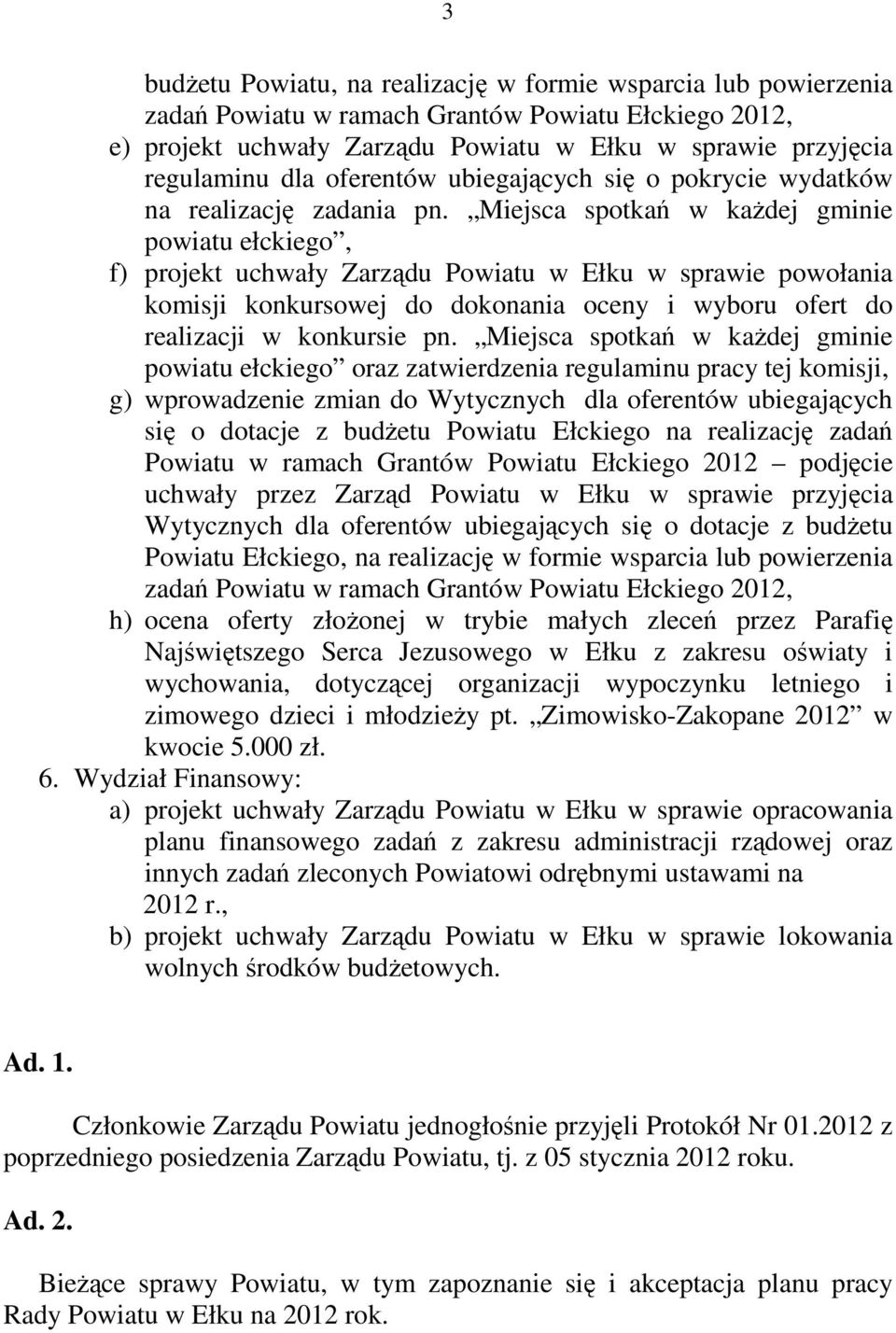 3

budżetu Powiatu, na realizację w formie wsparcia lub powierzenia zadań Powiatu w ramach Grantów Powiatu Ełckiego 2012,
e) projekt uchwały Zarządu Powiatu w Ełku w sprawie przyjęcia regulaminu dla oferentów ubiegających się o pokrycie wydatków na realizację zadania pn. „Miejsca spotkań w każdej gminie powiatu ełckiego”,
f) projekt uchwały Zarządu Powiatu w Ełku w sprawie powołania komisji konkursowej do dokonania oceny i wyboru ofert do realizacji w konkursie pn. „Miejsca spotkań w każdej gminie powiatu ełckiego” oraz zatwierdzenia regulaminu pracy tej komisji,
g) wprowadzenie zmian do Wytycznych dla oferentów ubiegających się o dotacje z budżetu Powiatu Ełckiego na realizację zadań Powiatu w ramach Grantów Powiatu Ełckiego 2012 – podjęcie uchwały przez Zarząd Powiatu w Ełku w sprawie przyjęcia Wytycznych dla oferentów ubiegających się o dotacje z budżetu Powiatu Ełckiego, na realizację w formie wsparcia lub powierzenia zadań Powiatu w ramach Grantów Powiatu Ełckiego 2012,
h) ocena oferty złożonej w trybie małych zleceń przez Parafię Najświętszego Serca Jezusowego w Ełku z zakresu oświaty i wychowania, dotyczącej organizacji wypoczynku letniego i zimowego dzieci i młodzieży pt. „Zimowisko-Zakopane 2012” w kwocie 5.000 zł.
6. Wydział Finansowy:
a) projekt uchwały Zarządu Powiatu w Ełku w sprawie opracowania planu finansowego zadań z zakresu administracji rządowej oraz innych zadań zleconych Powiatowi odrębnymi ustawami na 2012 r.,
b) projekt uchwały Zarządu Powiatu w Ełku w sprawie lokowania wolnych środków budżetowych.

Ad. 1.

Członkowie Zarządu Powiatu jednogłośnie przyjęli Protokół Nr 01.2012 z poprzedniego posiedzenia Zarządu Powiatu, tj. z 05 stycznia 2012 roku.

Ad. 2.

Bieżące sprawy Powiatu, w tym zapoznanie się i akceptacja planu pracy Rady Powiatu w Ełku na 2012 rok.